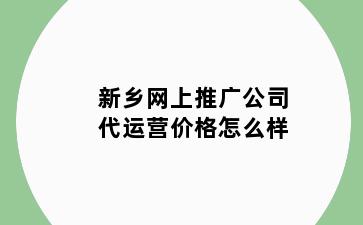 新乡网上推广公司
代运营价格怎么样